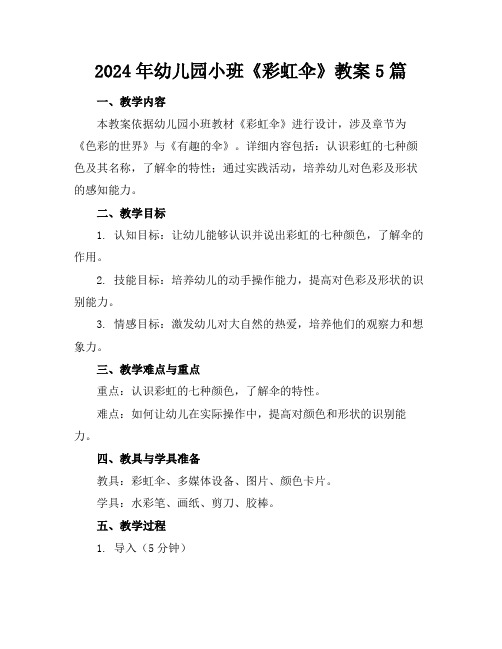 2024年幼儿园小班《彩虹伞》教案5篇

一、教学内容

本教案依据幼儿园小班教材《彩虹伞》进行设计，涉及章节为《色彩的世界》与《有趣的伞》。详细内容包括：认识彩虹的七种颜色及其名称，了解伞的特性；通过实践活动，培养幼儿对色彩及形状的感知能力。

二、教学目标

1. 认知目标：让幼儿能够认识并说出彩虹的七种颜色，了解伞的作用。

2. 技能目标：培养幼儿的动手操作能力，提高对色彩及形状的识别能力。

3. 情感目标：激发幼儿对大自然的热爱，培养他们的观察力和想象力。

三、教学难点与重点

重点：认识彩虹的七种颜色，了解伞的特性。

难点：如何让幼儿在实际操作中，提高对颜色和形状的识别能力。

四、教具与学具准备

教具：彩虹伞、多媒体设备、图片、颜色卡片。

学具：水彩笔、画纸、剪刀、胶棒。

五、教学过程

1. 导入（5分钟）